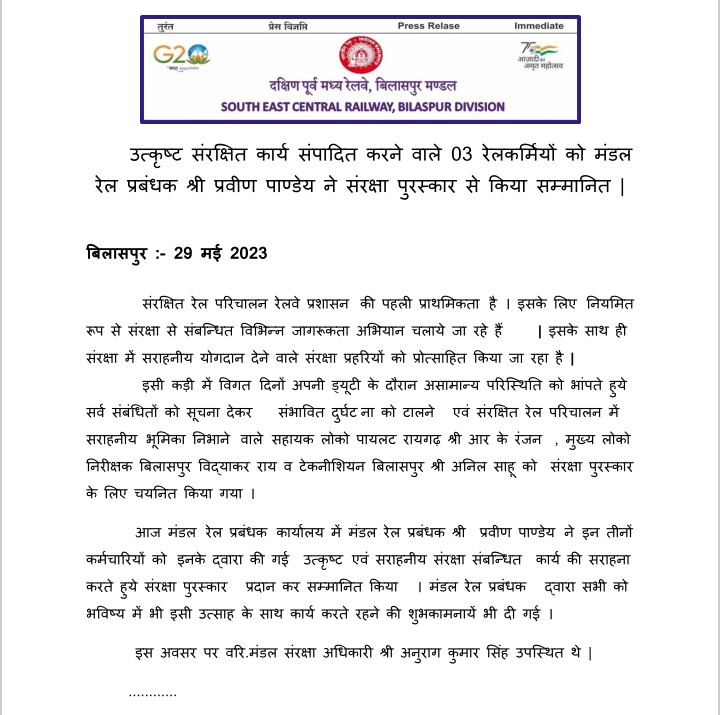 तुरंत प्रेस विज्ञप्ति Press Relase Immediate

G20

आज़ादी का अमृत महोत्सव

दक्षिण पूर्व मध्य रेलवे, बिलासपुर मण्डल
SOUTH EAST CENTRAL RAILWAY, BILASPUR DIVISION

उत्कृष्ट संरक्षित कार्य संपादित करने वाले 03 रेलकर्मियों को मंडल रेल प्रबंधक श्री प्रवीण पाण्डेय ने संरक्षा पुरस्कार से किया सम्मानित |

बिलासपुर :- 29 मई 2023

संरक्षित रेल परिचालन रेलवे प्रशासन की पहली प्राथमिकता है । इसके लिए नियमित रूप से संरक्षा से संबन्धित विभिन्न जागरूकता अभियान चलाये जा रहे हैं | इसके साथ ही संरक्षा में सराहनीय योगदान देने वाले संरक्षा प्रहरियों को प्रोत्साहित किया जा रहा है |

इसी कड़ी में विगत दिनों अपनी ड्यूटी के दौरान असामान्य परिस्थिति को भांपते हुये सर्व संबंधितों को सूचना देकर संभावित दुर्घटना को टालने एवं संरक्षित रेल परिचालन में सराहनीय भूमिका निभाने वाले सहायक लोको पायलट रायगढ़ श्री आर के रंजन , मुख्य लोको निरीक्षक बिलासपुर विद्याकर राय व टेकनीशियन बिलासपुर श्री अनिल साहू को संरक्षा पुरस्कार के लिए चयनित किया गया ।

आज मंडल रेल प्रबंधक कार्यालय में मंडल रेल प्रबंधक श्री प्रवीण पाण्डेय ने इन तीनों कर्मचारियों को इनके द्वारा की गई उत्कृष्ट एवं सराहनीय संरक्षा संबन्धित कार्य की सराहना करते हुये संरक्षा पुरस्कार प्रदान कर सम्मानित किया । मंडल रेल प्रबंधक द्वारा सभी को भविष्य में भी इसी उत्साह के साथ कार्य करते रहने की शुभकामनायें भी दी गई ।

इस अवसर पर वरि.मंडल संरक्षा अधिकारी श्री अनुराग कुमार सिंह उपस्थित थे |

............